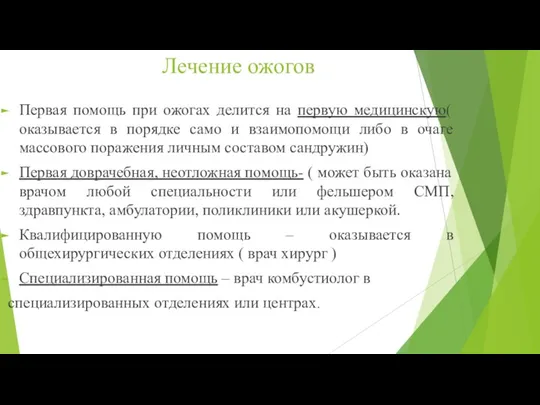 Лечение ожогов

Первая помощь при ожогах делится на первую медицинскую( оказывается в порядке само и взаимопомощи либо в очаге массового поражения личным составом сандружин)

Первая доврачебная, неотложная помощь- ( может быть оказана врачом любой специальности или фельшером СМП, здравпункта, амбулатории, поликлиники или акушеркой.

Квалифицированную помощь – оказывается в общехирургических отделениях ( врач хирург )

Специализированная помощь – врач комбустиолог в специализированных отделениях или центрах.